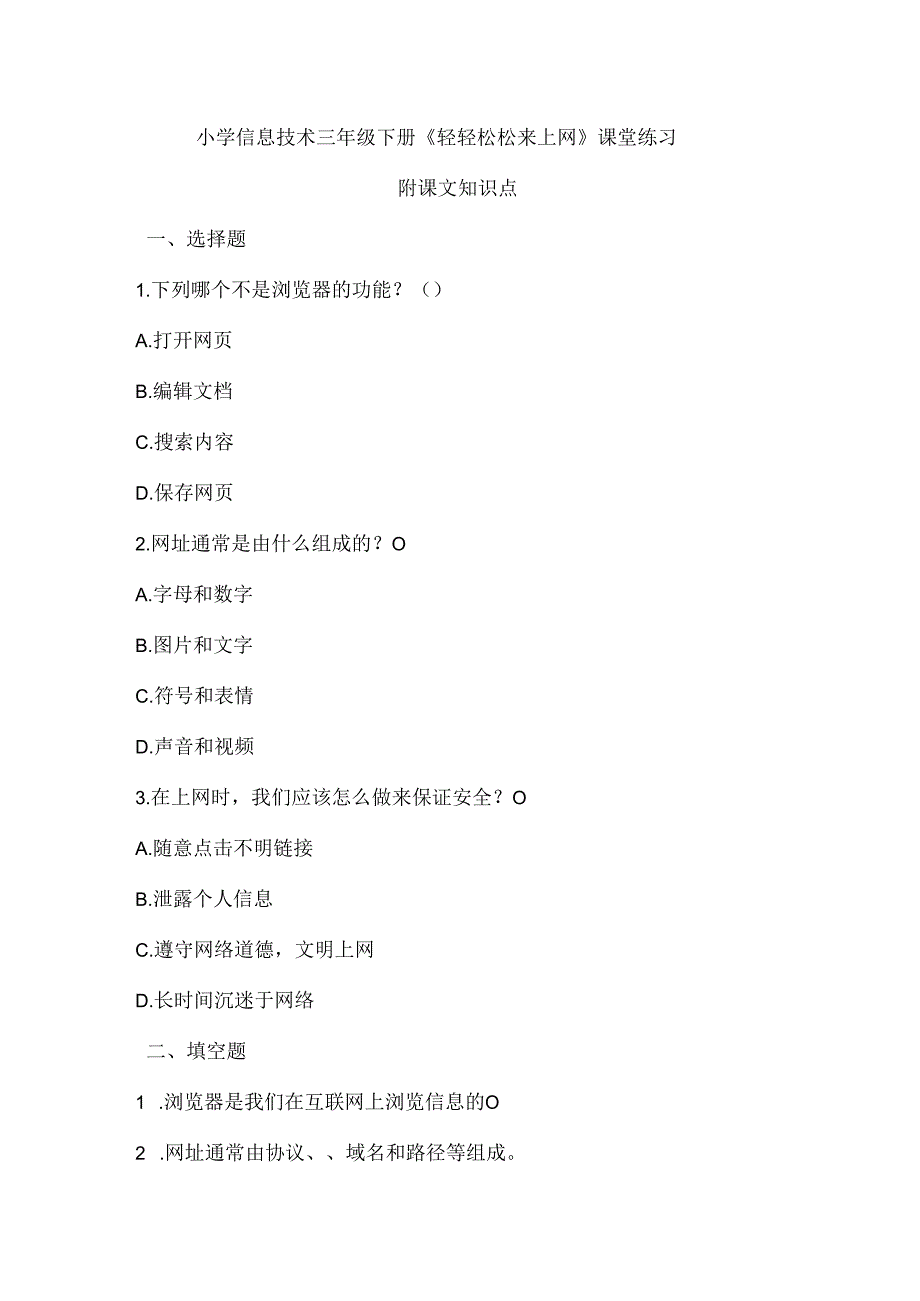 小学信息技术三年级下册《轻轻松松来上网》课堂练习

附课文知识点

一、选择题

1.下列哪个不是浏览器的功能？（）

A.打开网页

B.编辑文档

C.搜索内容

D.保存网页

2.网址通常是由什么组成的？O

A.字母和数字

B.图片和文字

C.符号和表情

D.声音和视频

3.在上网时，我们应该怎么做来保证安全？O

A.随意点击不明链接

B.泄露个人信息

C.遵守网络道德，文明上网

D.长时间沉迷于网络

二、填空题

1 .浏览器是我们在互联网上浏览信息的O

2 .网址通常由协议、、域名和路径等组成。